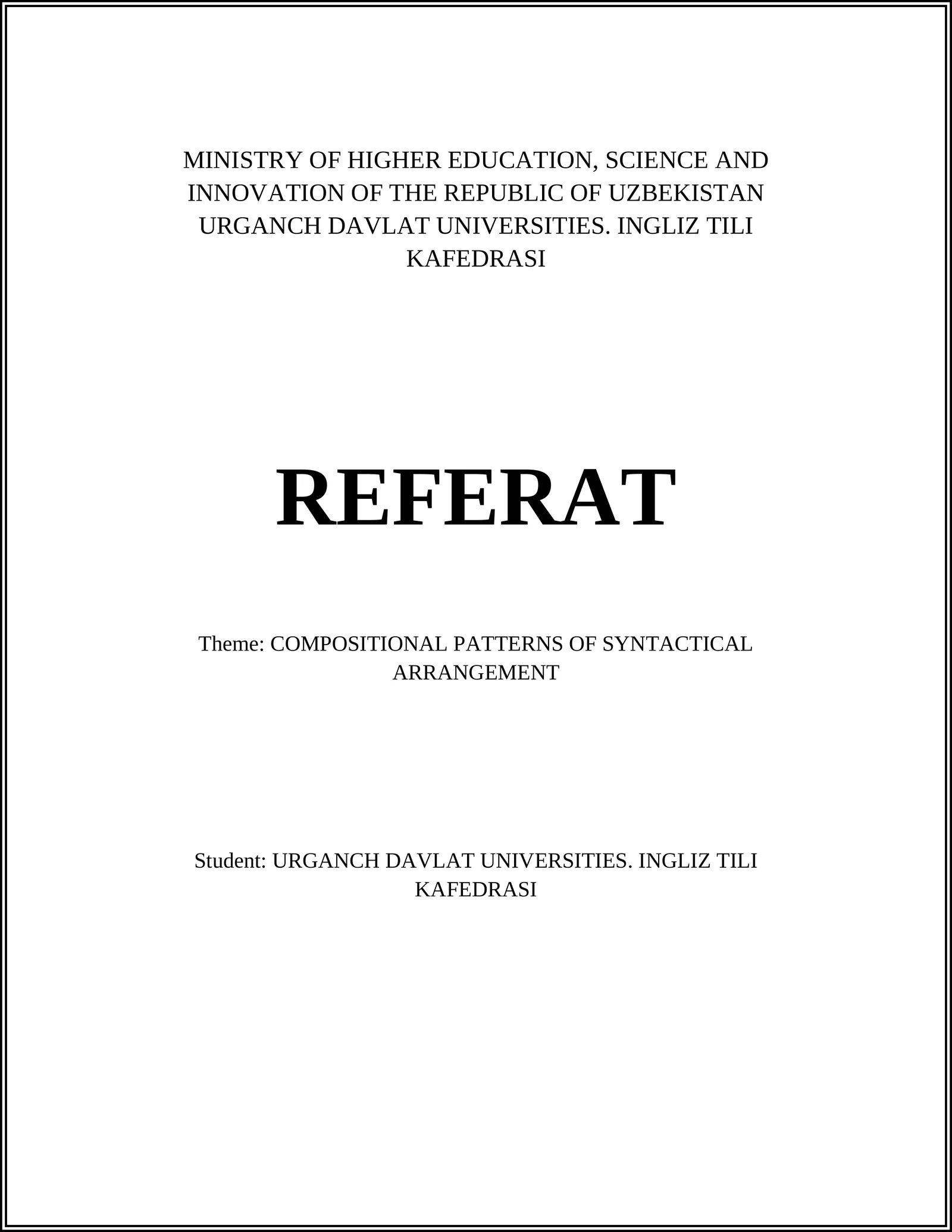 MINISTRY OF HIGHER EDUCATION, SCIENCE AND INNOVATION OF THE REPUBLIC OF UZBEKISTAN URGANCH DAVLAT UNIVERSITIES. INGLIZ TILI KAFEDRASI

REFERAT

Theme: COMPOSITIONAL PATTERNS OF SYNTACTICAL ARRANGEMENT

Student: URGANCH DAVLAT UNIVERSITIES. INGLIZ TILI KAFEDRASI